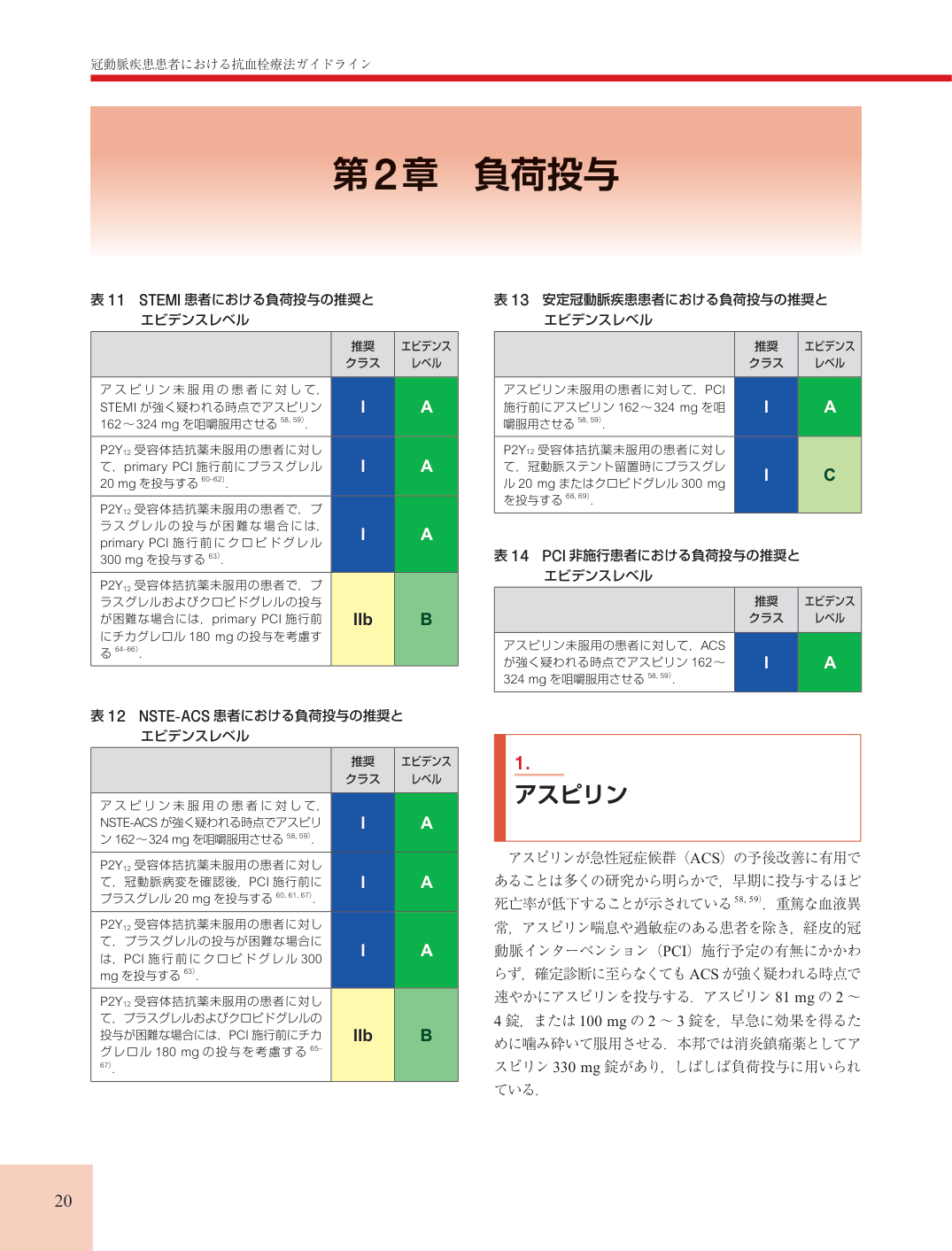 冠動脈疾患患者における抗血栓療法ガイドライン

第2章　負荷投与

表11　STEMI患者における負荷投与の推奨とエビデンスレベル

| | 推奨クラス | エビデンスレベル |
|---|---|---|
| アスピリン未服用の患者に対して，STEMIが強く疑われる時点でアスピリン162～324 mgを咀嚼服用させる$^{58, 59)}$． | I | A |
| $P2Y_{12}$受容体拮抗薬未服用の患者に対して，primary PCI施行前にプラスグレル20 mgを投与する$^{60-62)}$． | I | A |
| $P2Y_{12}$受容体拮抗薬未服用の患者で，プラスグレルの投与が困難な場合には，primary PCI施行前にクロピドグレル300 mgを投与する$^{63)}$． | I | A |
| $P2Y_{12}$受容体拮抗薬未服用の患者で，プラスグレルおよびクロピドグレルの投与が困難な場合には，primary PCI施行前にチカグレロル180 mgの投与を考慮する$^{64-66)}$． | IIb | B |

表12　NSTE-ACS患者における負荷投与の推奨とエビデンスレベル

| | 推奨クラス | エビデンスレベル |
|---|---|---|
| アスピリン未服用の患者に対して，NSTE-ACSが強く疑われる時点でアスピリン162～324 mgを咀嚼服用させる$^{58, 59)}$． | I | A |
| $P2Y_{12}$受容体拮抗薬未服用の患者に対して，冠動脈病変を確認後，PCI施行前にプラスグレル20 mgを投与する$^{60, 61, 67)}$． | I | A |
| $P2Y_{12}$受容体拮抗薬未服用の患者に対して，プラスグレルの投与が困難な場合には，PCI施行前にクロピドグレル300 mgを投与する$^{63)}$． | I | A |
| $P2Y_{12}$受容体拮抗薬未服用の患者に対して，プラスグレルおよびクロピドグレルの投与が困難な場合には，PCI施行前にチカグレロル180 mgの投与を考慮する$^{65-67)}$． | IIb | B |

表13　安定冠動脈疾患患者における負荷投与の推奨とエビデンスレベル

| | 推奨クラス | エビデンスレベル |
|---|---|---|
| アスピリン未服用の患者に対して，PCI施行前にアスピリン162～324 mgを咀嚼服用させる$^{58, 59)}$． | I | A |
| $P2Y_{12}$受容体拮抗薬未服用の患者に対して，冠動脈ステント留置時にプラスグレル20 mgまたはクロピドグレル300 mgを投与する$^{68, 69)}$． | I | C |

表14　PCI非施行患者における負荷投与の推奨とエビデンスレベル

| | 推奨クラス | エビデンスレベル |
|---|---|---|
| アスピリン未服用の患者に対して，ACSが強く疑われる時点でアスピリン162～324 mgを咀嚼服用させる$^{58, 59)}$． | I | A |

1.
アスピリン

アスピリンが急性冠症候群（ACS）の予後改善に有用であることは多くの研究から明らかで，早期に投与するほど死亡率が低下することが示されている$^{58, 59)}$．重篤な血液異常，アスピリン喘息や過敏症のある患者を除き，経皮的冠動脈インターベンション（PCI）施行予定の有無にかかわらず，確定診断に至らなくてもACSが強く疑われる時点で速やかにアスピリンを投与する．アスピリン81 mgの2～4錠，または100 mgの2～3錠を，早急に効果を得るために噛み砕いて服用させる．本邦では消炎鎮痛薬としてアスピリン330 mg錠があり，しばしば負荷投与に用いられている．

20